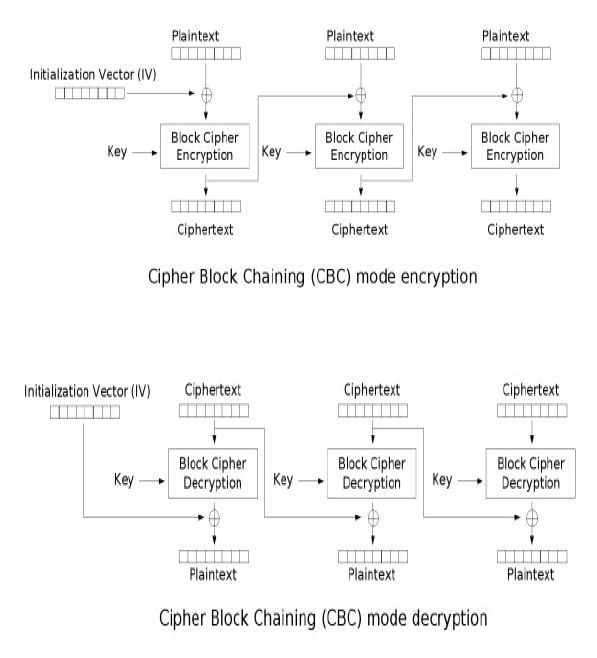 Plaintext
Plaintext
Plaintext
Initialization Vector (IV)
Key
Block Cipher Encryption
Key
Block Cipher Encryption
Key
Block Cipher Encryption
Ciphertext
Ciphertext
Ciphertext

Cipher Block Chaining (CBC) mode encryption

Initialization Vector (IV)
Ciphertext
Ciphertext
Ciphertext
Key
Block Cipher Decryption
Key
Block Cipher Decryption
Key
Block Cipher Decryption
Plaintext
Plaintext
Plaintext

Cipher Block Chaining (CBC) mode decryption